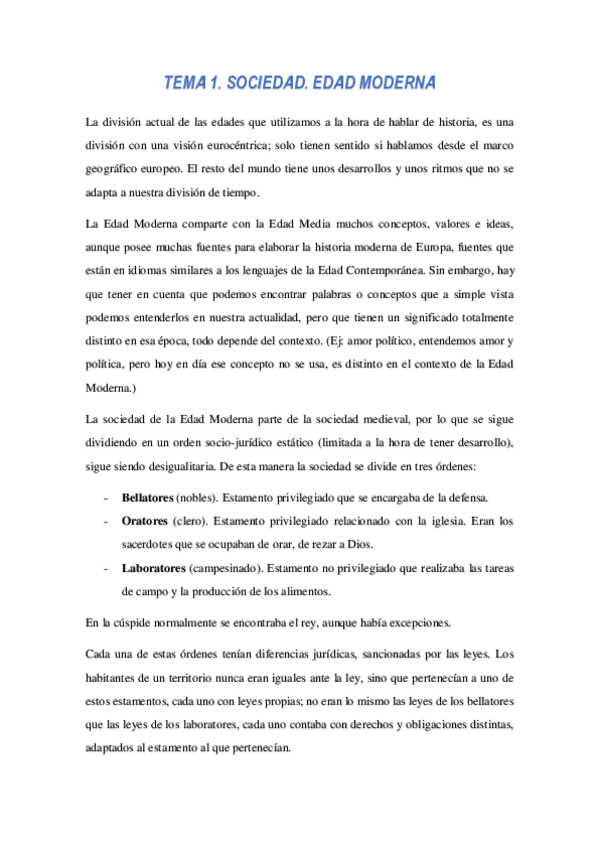 TEMA 1. SOCIEDAD. EDAD MODERNA

La división actual de las edades que utilizamos a la hora de hablar de historia, es una división con una visión eurocéntrica; solo tienen sentido si hablamos desde el marco geográfico europeo. El resto del mundo tiene unos desarrollos y unos ritmos que no se adapta a nuestra división de tiempo.

La Edad Moderna comparte con la Edad Media muchos conceptos, valores e ideas, aunque posee muchas fuentes para elaborar la historia moderna de Europa, fuentes que están en idiomas similares a los lenguajes de la Edad Contemporánea. Sin embargo, hay que tener en cuenta que podemos encontrar palabras o conceptos que a simple vista podemos entenderlos en nuestra actualidad, pero que tienen un significado totalmente distinto en esa época, todo depende del contexto. (Ej: amor político, entendemos amor y política, pero hoy en día ese concepto no se usa, es distinto en el contexto de la Edad Moderna.)

La sociedad de la Edad Moderna parte de la sociedad medieval, por lo que se sigue dividiendo en un orden socio-jurídico estático (limitada a la hora de tener desarrollo), sigue siendo desigualitaria. De esta manera la sociedad se divide en tres órdenes:

- **Bellatores** (nobles). Estamento privilegiado que se encargaba de la defensa.
- **Oratores** (clero). Estamento privilegiado relacionado con la iglesia. Eran los sacerdotes que se ocupaban de orar, de rezar a Dios.
- **Laboratores** (campesinado). Estamento no privilegiado que realizaba las tareas de campo y la producción de los alimentos.

En la cúspide normalmente se encontraba el rey, aunque había excepciones.

Cada una de estas órdenes tenían diferencias jurídicas, sancionadas por las leyes. Los habitantes de un territorio nunca eran iguales ante la ley, sino que pertenecían a uno de estos estamentos, cada uno con leyes propias; no eran lo mismo las leyes de los bellatores que las leyes de los laboratores, cada uno contaba con derechos y obligaciones distintas, adaptados al estamento al que pertenecían.